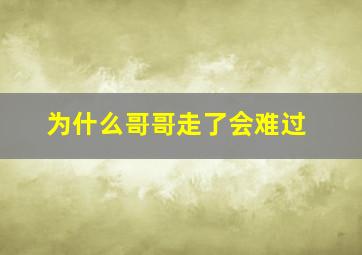 为什么哥哥走了会难过